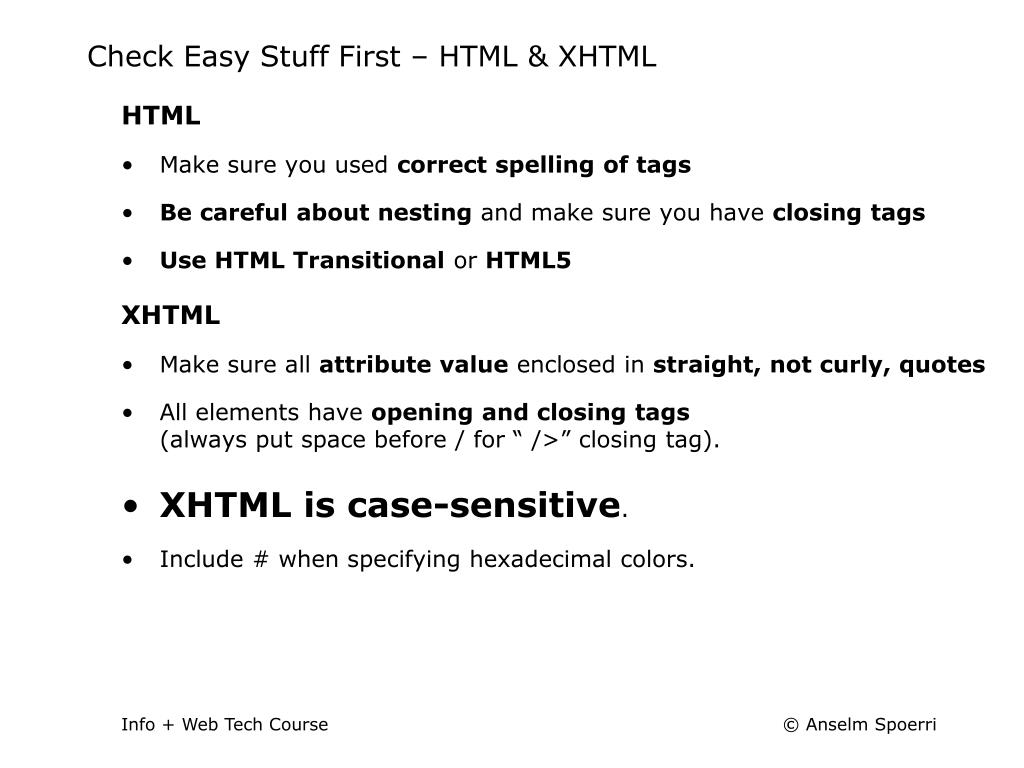 Check Easy Stuff First – HTML & XHTML

HTML

• Make sure you used correct spelling of tags

• Be careful about nesting and make sure you have closing tags

• Use HTML Transitional or HTML5

XHTML

• Make sure all attribute value enclosed in straight, not curly, quotes

• All elements have opening and closing tags
(always put space before / for “ />” closing tag).

• XHTML is case-sensitive.

• Include # when specifying hexadecimal colors.

Info + Web Tech Course

© Anselm Spoerri